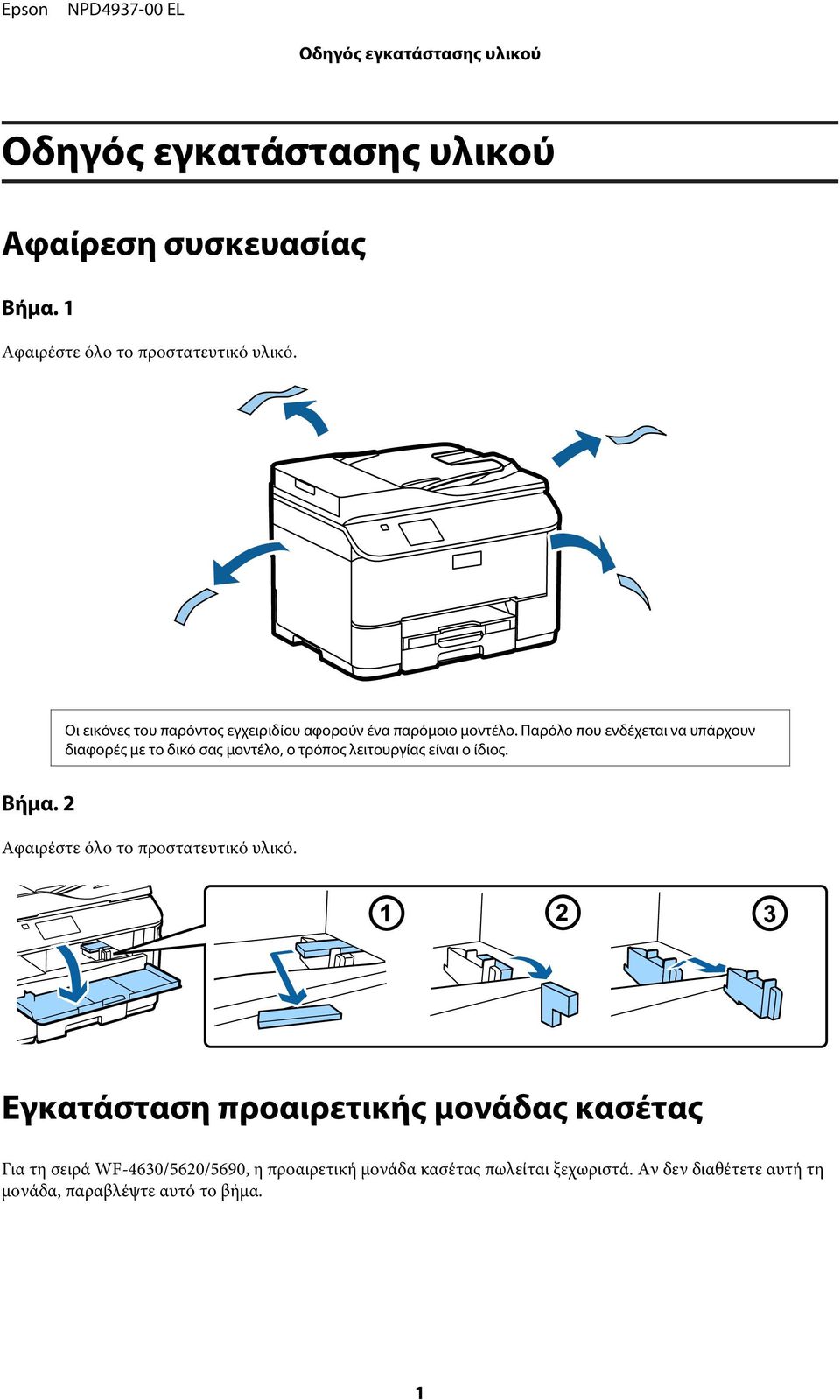 Epson NPD4937-00 EL

Οδηγός εγκατάστασης υλικού

Οδηγός εγκατάστασης υλικού

Αφαίρεση συσκευασίας

Βήμα. 1

Αφαιρέστε όλο το προστατευτικό υλικό.

Οι εικόνες του παρόντος εγχειριδίου αφορούν ένα παρόμοιο μοντέλο. Παρόλο που ενδέχεται να υπάρχουν διαφορές με το δικό σας μοντέλο, ο τρόπος λειτουργίας είναι ο ίδιος.

Βήμα. 2

Αφαιρέστε όλο το προστατευτικό υλικό.

1

2

3

Εγκατάσταση προαιρετικής μονάδας κασέτας

Για τη σειρά WF-4630/5620/5690, η προαιρετική μονάδα κασέτας πωλείται ξεχωριστά. Αν δεν διαθέτετε αυτή τη μονάδα, παραβλέψτε αυτό το βήμα.

1